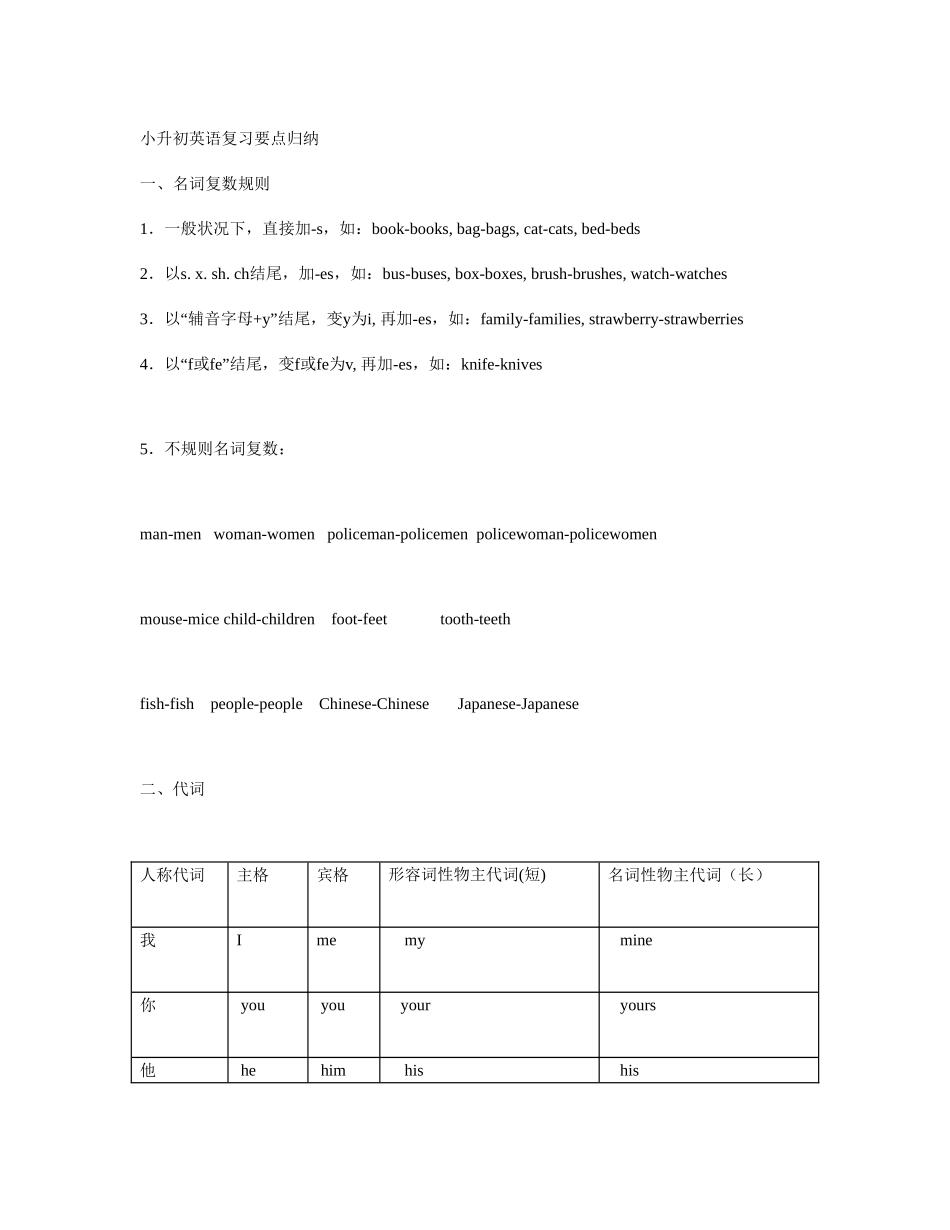 小升初英语复习要点归纳

一、名词复数规则

1．一般状况下，直接加-s，如：book-books, bag-bags, cat-cats, bed-beds

2．以s. x. sh. ch结尾，加-es，如：bus-buses, box-boxes, brush-brushes, watch-watches

3．以“辅音字母+y”结尾，变y为i, 再加-es，如：family-families, strawberry-strawberries

4．以“f或fe”结尾，变f或fe为v, 再加-es，如：knife-knives

5．不规则名词复数：

man-men woman-women policeman-policemen policewoman-policewomen

mouse-mice child-children foot-feet tooth-teeth

fish-fish people-people Chinese-Chinese Japanese-Japanese

二、代词

| 人称代词 | 主格 | 宾格 | 形容词性物主代词(短) | 名词性物主代词（长） |
|---|---|---|---|---|
| 我 | I | me | my | mine |
| 你 | you | you | your | yours |
| 他 | he | him | his | his |